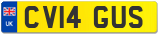 UK

CV14 GUS